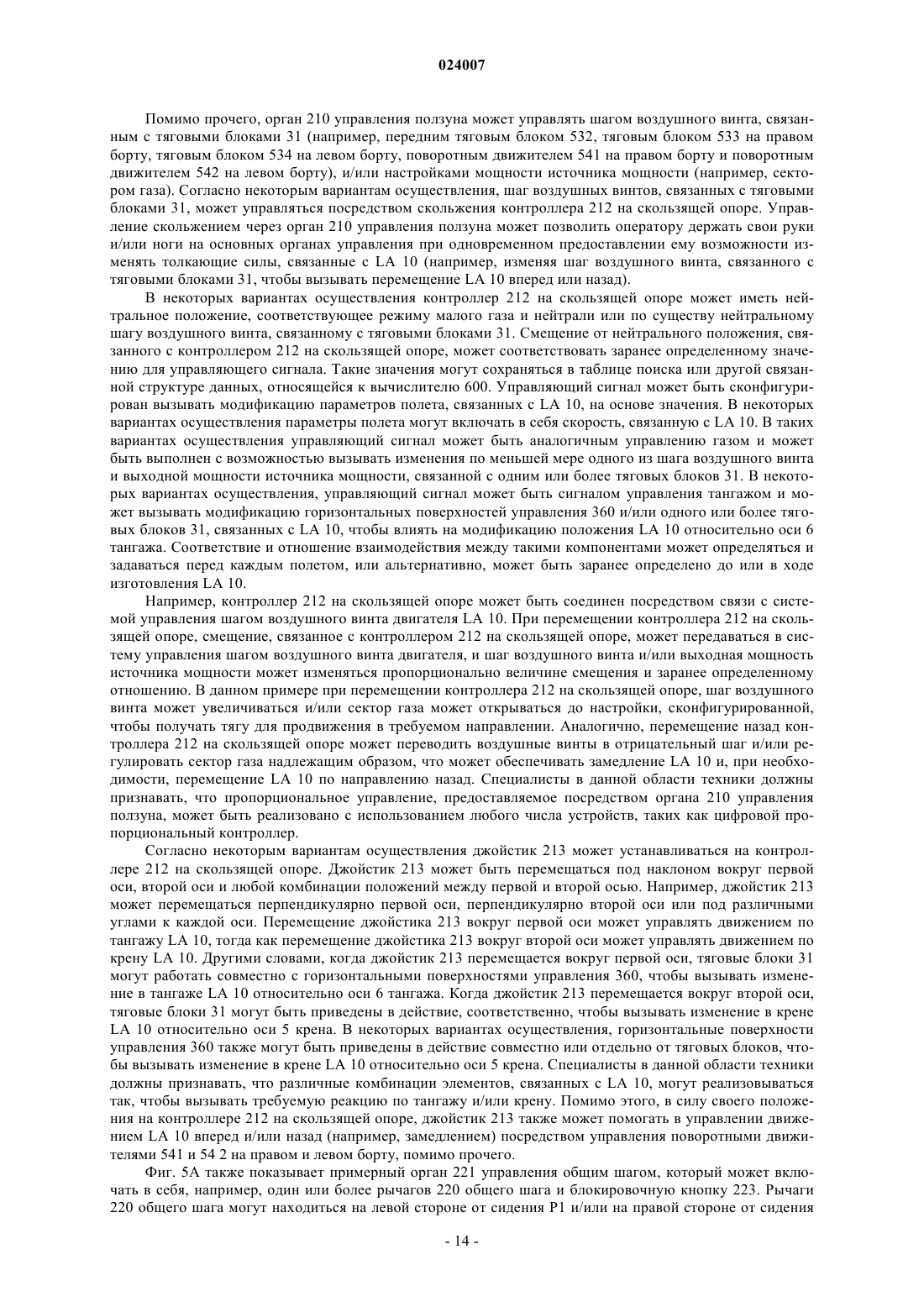 024007

Помимо прочего, орган 210 управления ползуна может управлять шагом воздушного винта, связанным с тяговыми блоками 31 (например, передним тяговым блоком 532, тяговым блоком 533 на правом борту, тяговым блоком 534 на левом борту, поворотным движителем 541 на правом борту и поворотным движителем 542 на левом борту), и/или настройками мощности источника мощности (например, сектором газа). Согласно некоторым вариантам осуществления, шаг воздушных винтов, связанных с тяговыми блоками 31, может управляться посредством скольжения контроллера 212 на скользящей опоре. Управление скольжением через орган 210 управления ползуна может позволить оператору держать свои руки и/или ноги на основных органах управления при одновременном предоставлении ему возможности изменять толкающие силы, связанные с LA 10 (например, изменяя шаг воздушного винта, связанного с тяговыми блоками 31, чтобы вызывать перемещение LA 10 вперед или назад).

В некоторых вариантах осуществления контроллер 212 на скользящей опоре может иметь нейтральное положение, соответствующее режиму малого газа и нейтрали или по существу нейтральному шагу воздушного винта, связанному с тяговыми блоками 31. Смещение от нейтрального положения, связанного с контроллером 212 на скользящей опоре, может соответствовать заранее определенному значению для управляющего сигнала. Такие значения могут сохраняться в таблице поиска или другой связанной структуре данных, относящейся к вычислителю 600. Управляющий сигнал может быть сконфигурирован вызывать модификацию параметров полета, связанных с LA 10, на основе значения. В некоторых вариантах осуществления параметры полета могут включать в себя скорость, связанную с LA 10. В таких вариантах осуществления управляющий сигнал может быть аналогичным управлению газом и может быть выполнен с возможностью вызывать изменения по меньшей мере одного из шага воздушного винта и выходной мощности источника мощности, связанной с одним или более тяговых блоков 31. В некоторых вариантах осуществления, управляющий сигнал может быть сигналом управления тангажом и может вызывать модификацию горизонтальных поверхностей управления 360 и/или одного или более тяговых блоков 31, связанных с LA 10, чтобы влиять на модификацию положения LA 10 относительно оси 6 тангажа. Соответствие и отношение взаимодействия между такими компонентами может определяться и задаваться перед каждым полетом, или альтернативно, может быть заранее определено до или в ходе изготовления LA 10.

Например, контроллер 212 на скользящей опоре может быть соединен посредством связи с системой управления шагом воздушного винта двигателя LA 10. При перемещении контроллера 212 на скользящей опоре, смещение, связанное с контроллером 212 на скользящей опоре, может передаваться в систему управления шагом воздушного винта двигателя, и шаг воздушного винта и/или выходная мощность источника мощности может изменяться пропорционально величине смещения и заранее определенному отношению. В данном примере при перемещении контроллера 212 на скользящей опоре, шаг воздушного винта может увеличиваться и/или сектор газа может открываться до настройки, сконфигурированной, чтобы получать тягу для продвижения в требуемом направлении. Аналогично, перемещение назад контроллера 212 на скользящей опоре может переводить воздушные винты в отрицательный шаг и/или регулировать сектор газа надлежащим образом, что может обеспечивать замедление LA 10 и, при необходимости, перемещение LA 10 по направлению назад. Специалисты в данной области техники должны признавать, что пропорциональное управление, предоставляемое посредством органа 210 управления ползуна, может быть реализовано с использованием любого числа устройств, таких как цифровой пропорциональный контроллер.

Согласно некоторым вариантам осуществления джойстик 213 может устанавливаться на контроллере 212 на скользящей опоре. Джойстик 213 может быть перемещаться под наклоном вокруг первой оси, второй оси и любой комбинации положений между первой и второй осью. Например, джойстик 213 может перемещаться перпендикулярно первой оси, перпендикулярно второй оси или под различными углами к каждой оси. Перемещение джойстика 213 вокруг первой оси может управлять движением по тангажу LA 10, тогда как перемещение джойстика 213 вокруг второй оси может управлять движением по крену LA 10. Другими словами, когда джойстик 213 перемещается вокруг первой оси, тяговые блоки 31 могут работать совместно с горизонтальными поверхностями управления 360, чтобы вызывать изменение в тангаже LA 10 относительно оси 6 тангажа. Когда джойстик 213 перемещается вокруг второй оси, тяговые блоки 31 могут быть приведены в действие, соответственно, чтобы вызывать изменение в крене LA 10 относительно оси 5 крена. В некоторых вариантах осуществления, горизонтальные поверхности управления 360 также могут быть приведены в действие совместно или отдельно от тяговых блоков, чтобы вызывать изменение в крене LA 10 относительно оси 5 крена. Специалисты в данной области техники должны признавать, что различные комбинации элементов, связанных с LA 10, могут реализовываться так, чтобы вызывать требуемую реакцию по тангажу и/или крену. Помимо этого, в силу своего положения на контроллере 212 на скользящей опоре, джойстик 213 также может помогать в управлении движением LA 10 вперед и/или назад (например, замедлением) посредством управления поворотными движителями 541 и 54 2 на правом и левом борту, помимо прочего.

Фиг. 5А также показывает примерный орган 221 управления общим шагом, который может включать в себя, например, один или более рычагов 220 общего шага и блокировочную кнопку 223. Рычаги 220 общего шага могут находиться на левой стороне от сидения P1 и/или на правой стороне от сидения

- 14 -